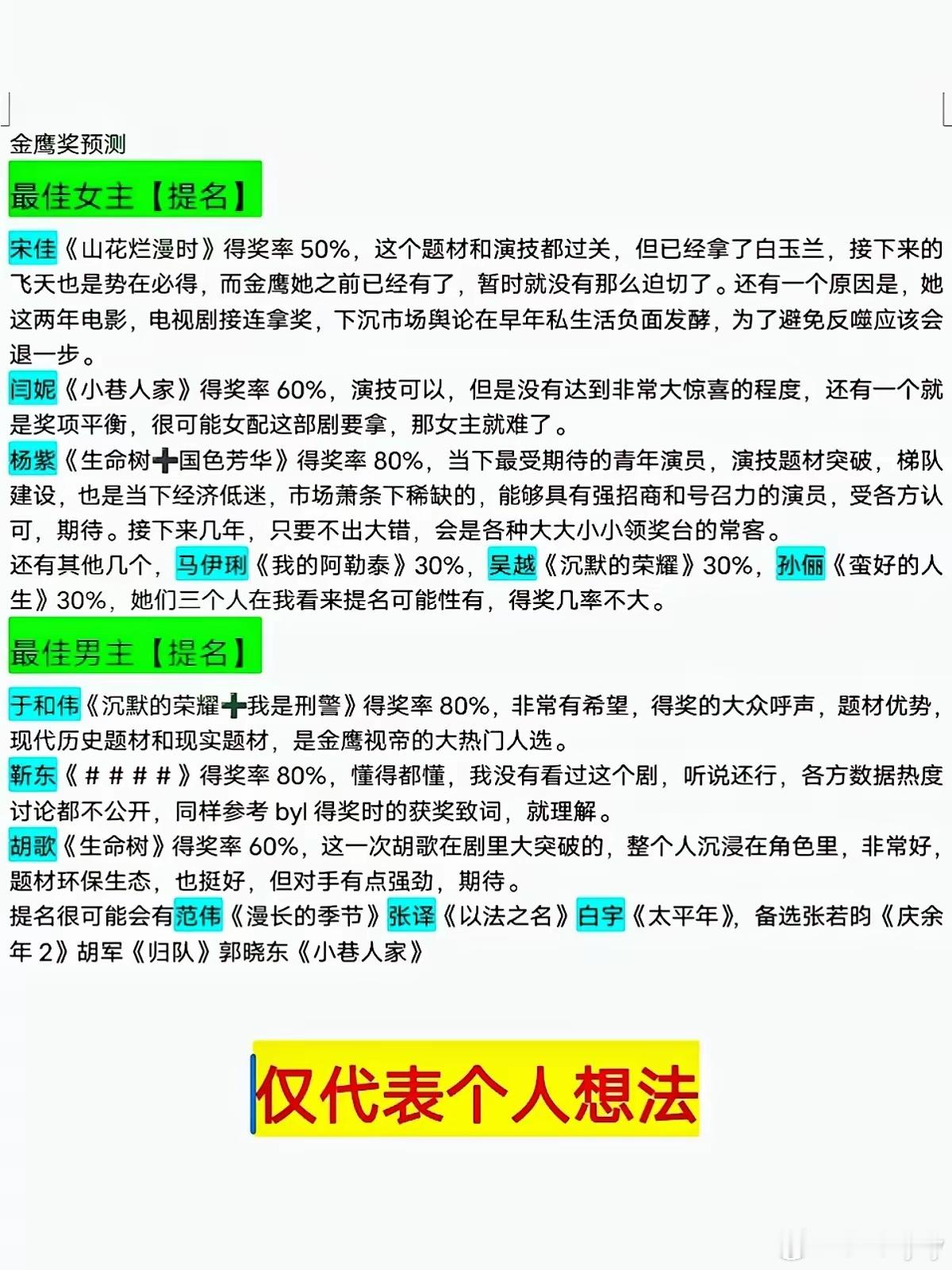 金鹰奖预测

最佳女主【提名】

宋佳《山花烂漫时》得奖率 50%，这个题材和演技都过关，但已经拿了白玉兰，接下来的飞天也是势在必得，而金鹰她之前已经有了，暂时就没有那么迫切了。还有一个原因是，她这两年电影，电视剧接连拿奖，下沉市场舆论在早年私生活负面发酵，为了避免反噬应该会退一步。
闫妮《小巷人家》得奖率 60%，演技可以，但是没有达到非常大惊喜的程度，还有一个就是奖项平衡，很可能女配这部剧要拿，那女主就难了。
杨紫《生命树➕国色芳华》得奖率 80%，当下最受期待的青年演员，演技题材突破，梯队建设，也是当下经济低迷，市场萧条下稀缺的，能够具有强招商和号召力的演员，受各方认可，期待。接下来几年，只要不出大错，会是各种大大小小领奖台的常客。
还有其他几个，马伊琍《我的阿勒泰》30%，吴越《沉默的荣耀》30%，孙俪《蛮好的人生》30%，她们三个人在我看来提名可能性有，得奖几率不大。

最佳男主【提名】

于和伟《沉默的荣耀➕我是刑警》得奖率 80%，非常有希望，得奖的大众呼声，题材优势，现代历史题材和现实题材，是金鹰视帝的大热门人选。
靳东《＃＃＃＃》得奖率 80%，懂得都懂，我没有看过这个剧，听说还行，各方数据热度讨论都不公开，同样参考 byl 得奖时的获奖致词，就理解。
胡歌《生命树》得奖率 60%，这一次胡歌在剧里大突破的，整个人沉浸在角色里，非常好，题材环保生态，也挺好，但对手有点强劲，期待。
提名很可能会有范伟《漫长的季节》张译《以法之名》白宇《太平年》，备选张若昀《庆余年 2》胡军《归队》郭晓东《小巷人家》

仅代表个人想法